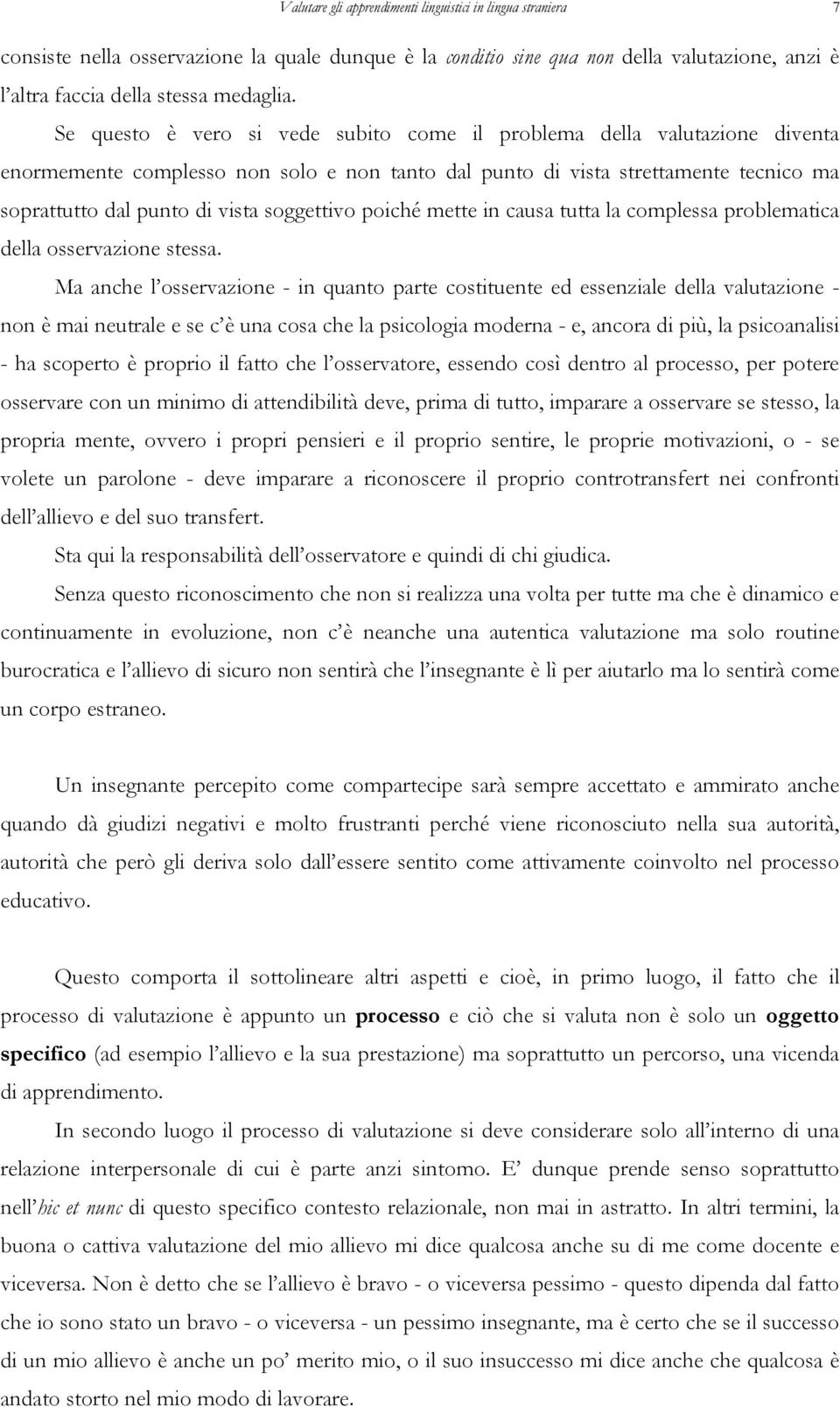 Valutare gli apprendimenti linguistici in lingua straniera 7

consiste nella osservazione la quale dunque è la conditio sine qua non della valutazione, anzi è l'altra faccia della stessa medaglia.

Se questo è vero si vede subito come il problema della valutazione diventa enormemente complesso non solo e non tanto dal punto di vista strettamente tecnico ma soprattutto dal punto di vista soggettivo poiché mette in causa tutta la complessa problematica della osservazione stessa.

Ma anche l'osservazione - in quanto parte costituente ed essenziale della valutazione - non è mai neutrale e se c'è una cosa che la psicologia moderna - e, ancora di più, la psicoanalisi - ha scoperto è proprio il fatto che l'osservatore, essendo così dentro al processo, per potere osservare con un minimo di attendibilità deve, prima di tutto, imparare a osservare se stesso, la propria mente, ovvero i propri pensieri e il proprio sentire, le proprie motivazioni, o - se volete un parolone - deve imparare a riconoscere il proprio controtransfert nei confronti dell'allievo e del suo transfert.

Sta qui la responsabilità dell'osservatore e quindi di chi giudica.

Senza questo riconoscimento che non si realizza una volta per tutte ma che è dinamico e continuamente in evoluzione, non c'è neanche una autentica valutazione ma solo routine burocratica e l'allievo di sicuro non sentirà che l'insegnante è lì per aiutarlo ma lo sentirà come un corpo estraneo.

Un insegnante percepito come compartecipe sarà sempre accettato e ammirato anche quando dà giudizi negativi e molto frustranti perché viene riconosciuto nella sua autorità, autorità che però gli deriva solo dall'essere sentito come attivamente coinvolto nel processo educativo.

Questo comporta il sottolineare altri aspetti e cioè, in primo luogo, il fatto che il processo di valutazione è appunto un processo e ciò che si valuta non è solo un oggetto specifico (ad esempio l'allievo e la sua prestazione) ma soprattutto un percorso, una vicenda di apprendimento.

In secondo luogo il processo di valutazione si deve considerare solo all'interno di una relazione interpersonale di cui è parte anzi sintomo. E' dunque prende senso soprattutto nell'hic et nunc di questo specifico contesto relazionale, non mai in astratto. In altri termini, la buona o cattiva valutazione del mio allievo mi dice qualcosa anche su di me come docente e viceversa. Non è detto che se l'allievo è bravo - o viceversa pessimo - questo dipenda dal fatto che io sono stato un bravo - o viceversa - un pessimo insegnante, ma è certo che se il successo di un mio allievo è anche un po' merito mio, o il suo insuccesso mi dice anche che qualcosa è andato storto nel mio modo di lavorare.